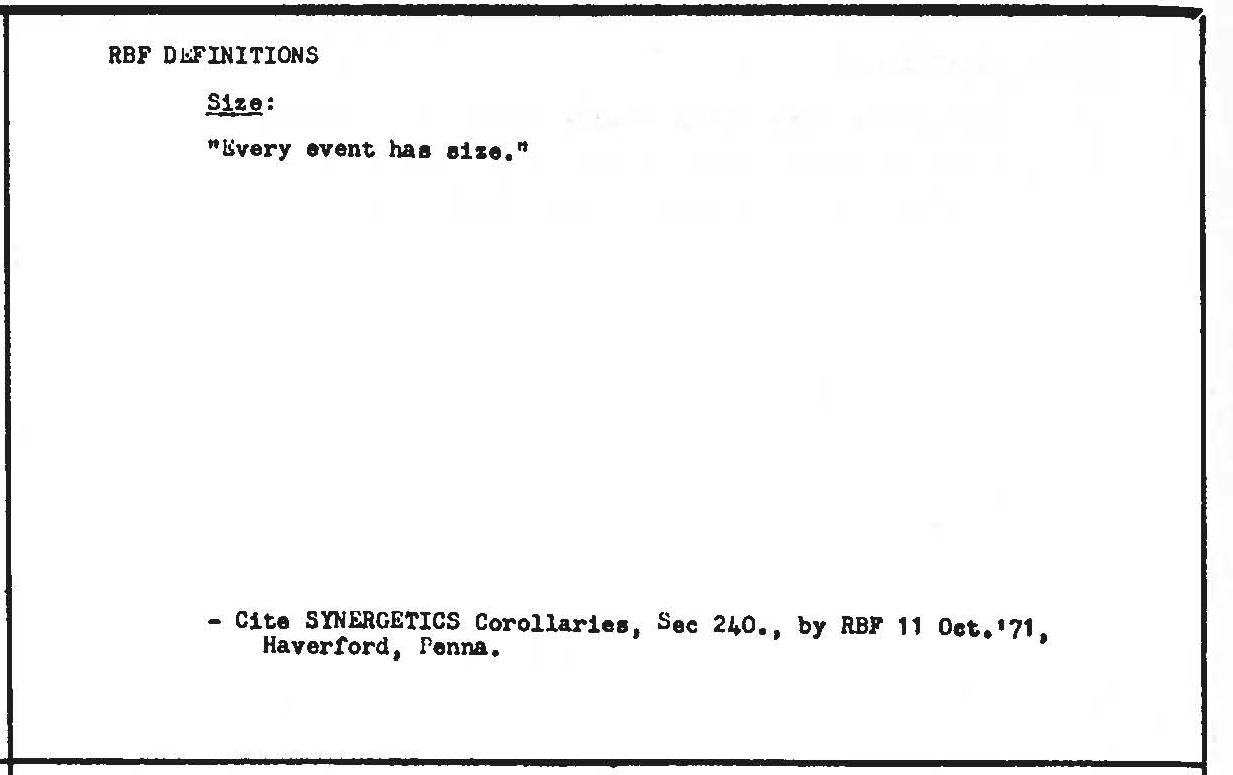 RBF DEFINITIONS

Size:

"Every event has size."

- Cite SYNERGETICS Corollaries, Sec 240., by RBF 11 Oct.'71, Haverford, Penna.